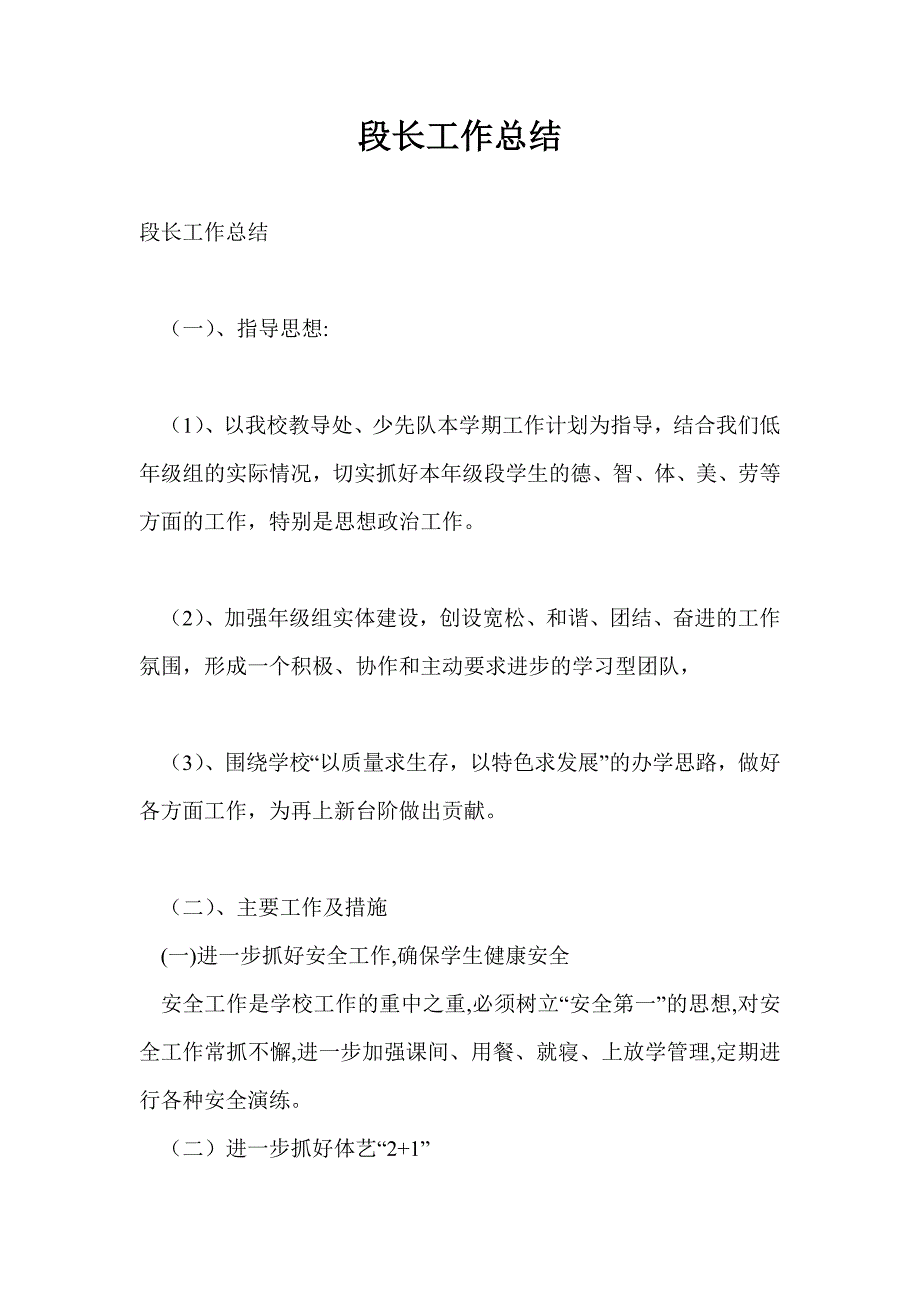 段长工作总结

段长工作总结

（一）、指导思想:

（1）、以我校教导处、少先队本学期工作计划为指导，结合我们低年级组的实际情况，切实抓好本年级段学生的德、智、体、美、劳等方面的工作，特别是思想政治工作。

（2）、加强年级组实体建设，创设宽松、和谐、团结、奋进的工作氛围，形成一个积极、协作和主动要求进步的学习型团队，

（3）、围绕学校“以质量求生存，以特色求发展”的办学思路，做好各方面工作，为再上新台阶做出贡献。

（二）、主要工作及措施

(一)进一步抓好安全工作,确保学生健康安全

安全工作是学校工作的重中之重,必须树立“安全第一”的思想,对安全工作常抓不懈,进一步加强课间、用餐、就寝、上放学管理,定期进行各种安全演练。

（二）进一步抓好体艺“2+1”